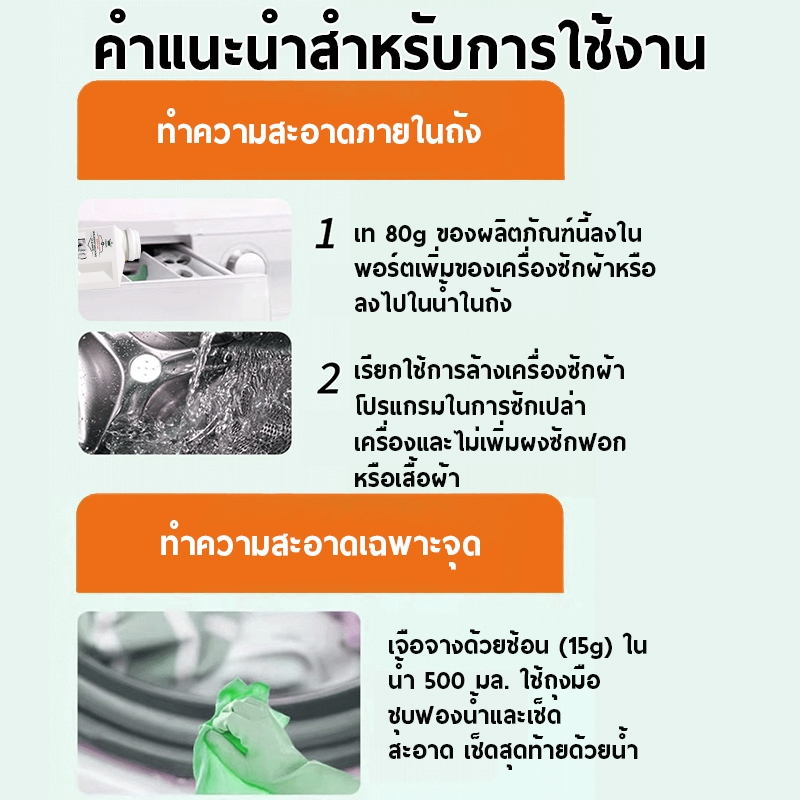 คำแนะนำสำหรับการใช้งาน

ทำความสะอาดภายในถัง

1 เท 80g ของผลิตภัณฑ์นี้ลงในพอร์ตเพิ่มของเครื่องซักผ้าหรือลงไปในน้ำในถัง

2 เรียกใช้การล้างเครื่องซักผ้าโปรแกรมในการซักเปล่าเครื่องและไม่เพิ่มผงซักฟอกหรือเสื้อผ้า

ทำความสะอาดเฉพาะจุด

เจือจางด้วยช้อน (15g) ในน้ำ 500 มล. ใช้ถุงมือชุบฟองน้ำและเช็ดสะอาด เช็ดสุดท้ายด้วยน้ำ